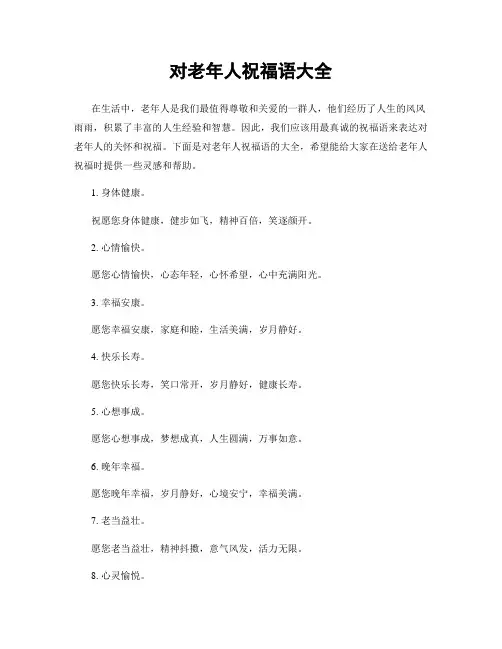 对老年人祝福语大全

在生活中，老年人是我们最值得尊敬和关爱的一群人，他们经历了人生的风风雨雨，积累了丰富的人生经验和智慧。因此，我们应该用最真诚的祝福语来表达对老年人的关怀和祝福。下面是对老年人祝福语的大全，希望能给大家在送给老年人祝福时提供一些灵感和帮助。

1. 身体健康。

祝愿您身体健康，健步如飞，精神百倍，笑逐颜开。

2. 心情愉快。

愿您心情愉快，心态年轻，心怀希望，心中充满阳光。

3. 幸福安康。

愿您幸福安康，家庭和睦，生活美满，岁月静好。

4. 快乐长寿。

愿您快乐长寿，笑口常开，岁月静好，健康长寿。

5. 心想事成。

愿您心想事成，梦想成真，人生圆满，万事如意。

6. 晚年幸福。

愿您晚年幸福，岁月静好，心境安宁，幸福美满。

7. 老当益壮。

愿您老当益壮，精神抖擞，意气风发，活力无限。

8. 心灵愉悦。